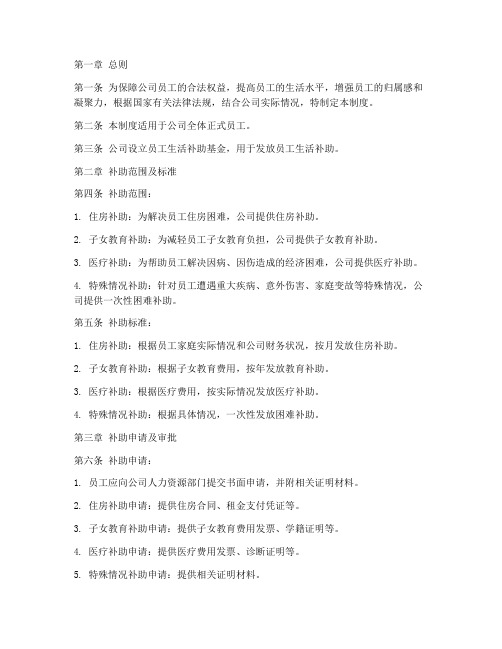 第一章 总则

第一条 为保障公司员工的合法权益，提高员工的生活水平，增强员工的归属感和凝聚力，根据国家有关法律法规，结合公司实际情况，特制定本制度。

第二条 本制度适用于公司全体正式员工。

第三条 公司设立员工生活补助基金，用于发放员工生活补助。

第二章 补助范围及标准

第四条 补助范围：

1. 住房补助：为解决员工住房困难，公司提供住房补助。

2. 子女教育补助：为减轻员工子女教育负担，公司提供子女教育补助。

3. 医疗补助：为帮助员工解决因病、因伤造成的经济困难，公司提供医疗补助。

4. 特殊情况补助：针对员工遭遇重大疾病、意外伤害、家庭变故等特殊情况，公司提供一次性困难补助。

第五条 补助标准：

1. 住房补助：根据员工家庭实际情况和公司财务状况，按月发放住房补助。

2. 子女教育补助：根据子女教育费用，按年发放教育补助。

3. 医疗补助：根据医疗费用，按实际情况发放医疗补助。

4. 特殊情况补助：根据具体情况，一次性发放困难补助。

第三章 补助申请及审批

第六条 补助申请：

1. 员工应向公司人力资源部门提交书面申请，并附相关证明材料。

2. 住房补助申请：提供住房合同、租金支付凭证等。

3. 子女教育补助申请：提供子女教育费用发票、学籍证明等。

4. 医疗补助申请：提供医疗费用发票、诊断证明等。

5. 特殊情况补助申请：提供相关证明材料。